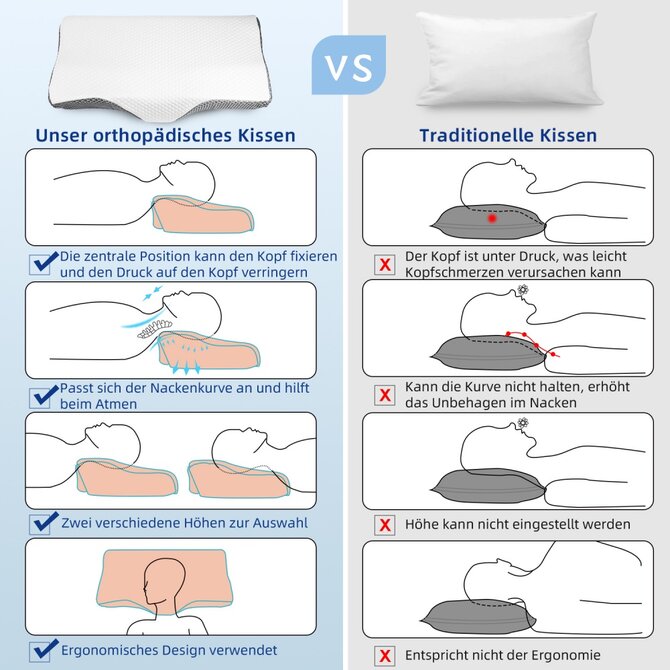 VS

Unser orthopädisches Kissen

Die zentrale Position kann den Kopf fixieren und den Druck auf den Kopf verringern

Passt sich der Nackenkurve an und hilft beim Atmen

Zwei verschiedene Höhen zur Auswahl

Ergonomisches Design verwendet

Traditionelle Kissen

X Der Kopf ist unter Druck, was leicht Kopfschmerzen verursachen kann

X Kann die Kurve nicht halten, erhöht das Unbehagen im Nacken

X Höhe kann nicht eingestellt werden

X Entspricht nicht der Ergonomie